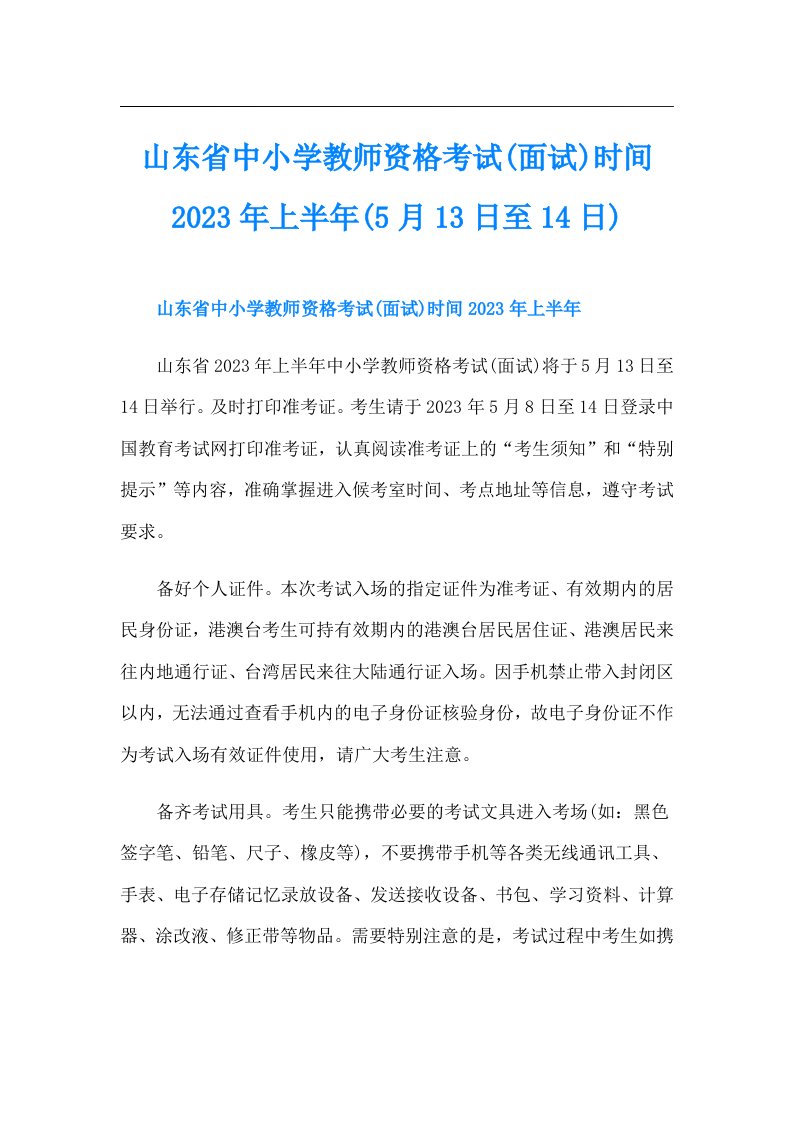 山东省中小学教师资格考试(面试)时间2023年上半年(5月13日至14日)

山东省中小学教师资格考试(面试)时间2023年上半年

山东省2023年上半年中小学教师资格考试(面试)将于5月13日至14日举行。及时打印准考证。考生请于2023年5月8日至14日登录中国教育考试网打印准考证，认真阅读准考证上的“考生须知”和“特别提示”等内容，准确掌握进入候考室时间、考点地址等信息，遵守考试要求。

备好个人证件。本次考试入场的指定证件为准考证、有效期内的居民身份证，港澳台考生可持有效期内的港澳台居民居住证、港澳居民来往内地通行证、台湾居民来往大陆通行证入场。因手机禁止带入封闭区以内，无法通过查看手机内的电子身份证核验身份，故电子身份证不作为考试入场有效证件使用，请广大考生注意。

备齐考试用具。考生只能携带必要的考试文具进入考场(如：黑色签字笔、铅笔、尺子、橡皮等)，不要携带手机等各类无线通讯工具、手表、电子存储记忆录放设备、发送接收设备、书包、学习资料、计算器、涂改液、修正带等物品。需要特别注意的是，考试过程中考生如携